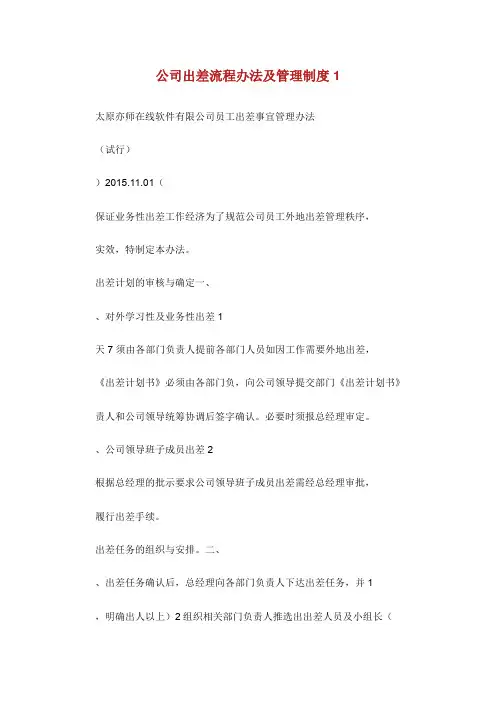 公司出差流程办法及管理制度 1

太原亦师在线软件有限公司员工出差事宜管理办法

（试行）

）2015.11.01（

保证业务性出差工作经济为了规范公司员工外地出差管理秩序，

实效，特制定本办法。

出差计划的审核与确定一、

、对外学习性及业务性出差 1

天 7 须由各部门负责人提前各部门人员如因工作需要外地出差，

《出差计划书》必须由各部门负，向公司领导提交部门《出差计划书》

责人和公司领导统筹协调后签字确认。必要时须报总经理审定。

、公司领导班子成员出差 2

根据总经理的批示要求公司领导班子成员出差需经总经理审批，

履行出差手续。

出差任务的组织与安排。二、

、出差任务确认后，总经理向各部门负责人下达出差任务，并 1

，明确出人以上）2 组织相关部门负责人推选出出差人员及小组长（